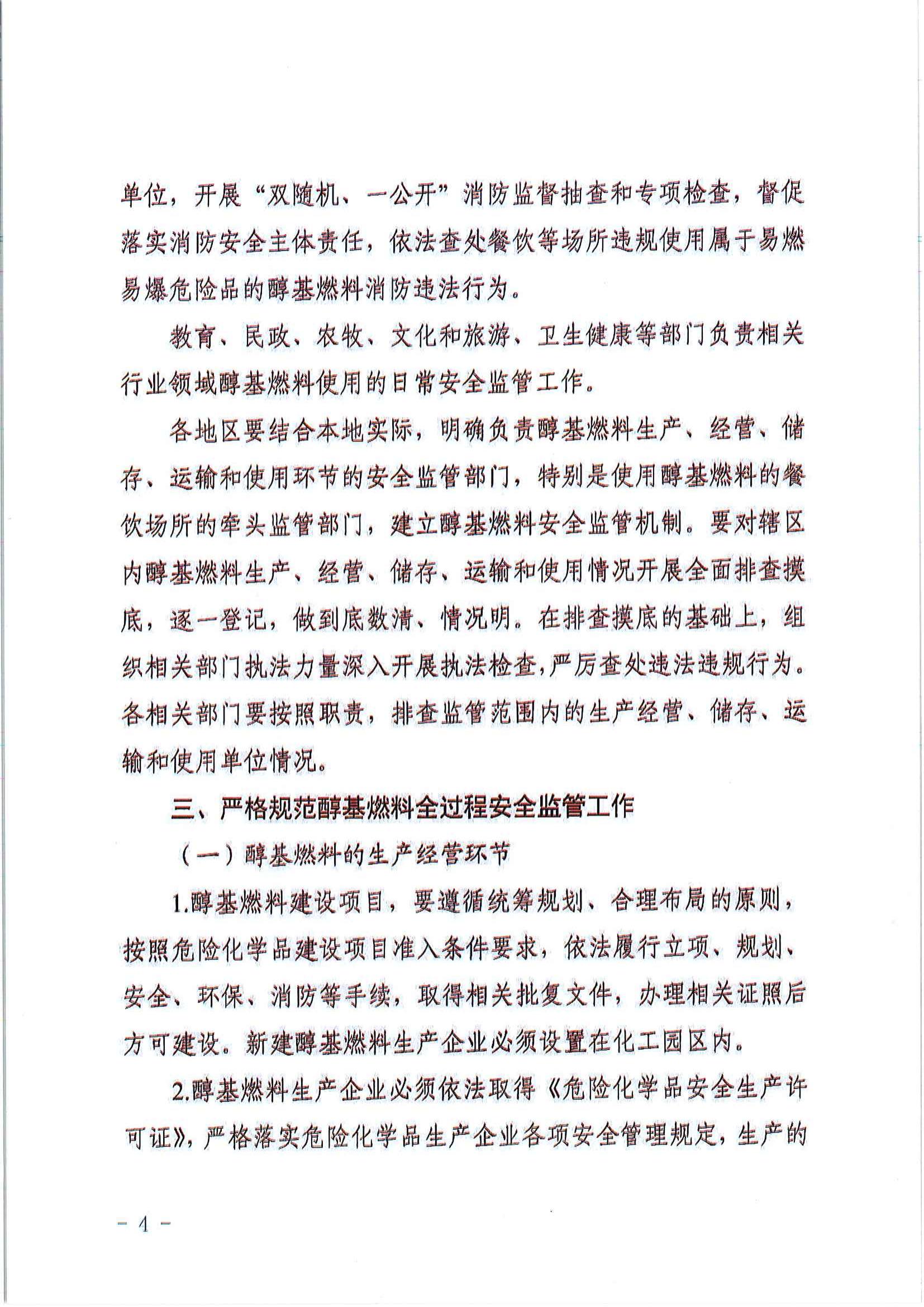 单位，开展“双随机、一公开”消防监督抽查和专项检查，督促落实消防安全主体责任，依法查处餐饮等场所违规使用属于易燃易爆危险品的醇基燃料消防违法行为。

教育、民政、农牧、文化和旅游、卫生健康等部门负责相关行业领域醇基燃料使用的日常安全监管工作。

各地区要结合本地实际，明确负责醇基燃料生产、经营、储存、运输和使用环节的安全监管部门，特别是使用醇基燃料的餐饮场所的牵头监管部门，建立醇基燃料安全监管机制。要对辖区内醇基燃料生产、经营、储存、运输和使用情况开展全面排查摸底，逐一登记，做到底数清、情况明。在排查摸底的基础上，组织相关部门执法力量深入开展执法检查，严厉查处违法违规行为。各相关部门要按照职责，排查监管范围内的生产经营、储存、运输和使用单位情况。

三、严格规范醇基燃料全过程安全监管工作

（一）醇基燃料的生产经营环节

1.醇基燃料建设项目，要遵循统筹规划、合理布局的原则，按照危险化学品建设项目准入条件要求，依法履行立项、规划、安全、环保、消防等手续，取得相关批复文件，办理相关证照后方可建设。新建醇基燃料生产企业必须设置在化工园区内。

2.醇基燃料生产企业必须依法取得《危险化学品安全生产许可证》，严格落实危险化学品生产企业各项安全管理规定，生产的

- 4 -